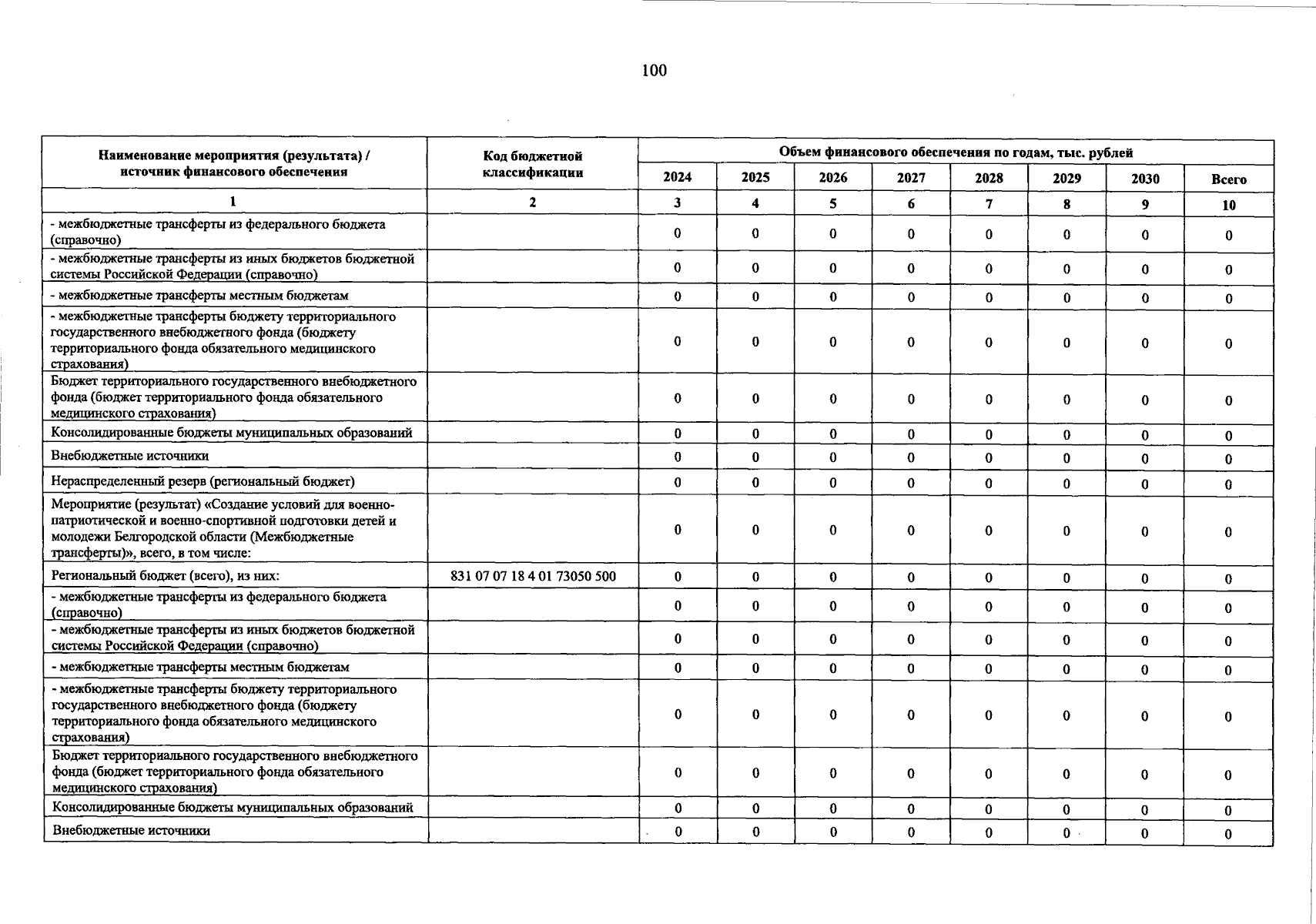 100

| Наименование мероприятия (результата) / источник финансового обеспечения | Код бюджетной классификации | Объем финансового обеспечения по годам, тыс. рублей | | | | | | | |
|---|---|---|---|---|---|---|---|---|---|
| | | 2024 | 2025 | 2026 | 2027 | 2028 | 2029 | 2030 | Всего |
| 1 | 2 | 3 | 4 | 5 | 6 | 7 | 8 | 9 | 10 |
| - межбюджетные трансферты из федерального бюджета (справочно) | | 0 | 0 | 0 | 0 | 0 | 0 | 0 | 0 |
| - межбюджетные трансферты из иных бюджетов бюджетной системы Российской Федерации (справочно) | | 0 | 0 | 0 | 0 | 0 | 0 | 0 | 0 |
| - межбюджетные трансферты местным бюджетам | | 0 | 0 | 0 | 0 | 0 | 0 | 0 | 0 |
| - межбюджетные трансферты бюджету территориального государственного внебюджетного фонда (бюджету территориального фонда обязательного медицинского страхования) | | 0 | 0 | 0 | 0 | 0 | 0 | 0 | 0 |
| Бюджет территориального государственного внебюджетного фонда (бюджет территориального фонда обязательного медицинского страхования) | | 0 | 0 | 0 | 0 | 0 | 0 | 0 | 0 |
| Консолидированные бюджеты муниципальных образований | | 0 | 0 | 0 | 0 | 0 | 0 | 0 | 0 |
| Внебюджетные источники | | 0 | 0 | 0 | 0 | 0 | 0 | 0 | 0 |
| Нераспределенный резерв (региональный бюджет) | | 0 | 0 | 0 | 0 | 0 | 0 | 0 | 0 |
| Мероприятие (результат) «Создание условий для военно-патриотической и военно-спортивной подготовки детей и молодежи Белгородской области (Межбюджетные трансферты)», всего, в том числе: | | 0 | 0 | 0 | 0 | 0 | 0 | 0 | 0 |
| Региональный бюджет (всего), из них: | 831 07 07 18 4 01 73050 500 | 0 | 0 | 0 | 0 | 0 | 0 | 0 | 0 |
| - межбюджетные трансферты из федерального бюджета (справочно) | | 0 | 0 | 0 | 0 | 0 | 0 | 0 | 0 |
| - межбюджетные трансферты из иных бюджетов бюджетной системы Российской Федерации (справочно) | | 0 | 0 | 0 | 0 | 0 | 0 | 0 | 0 |
| - межбюджетные трансферты местным бюджетам | | 0 | 0 | 0 | 0 | 0 | 0 | 0 | 0 |
| - межбюджетные трансферты бюджету территориального государственного внебюджетного фонда (бюджету территориального фонда обязательного медицинского страхования) | | 0 | 0 | 0 | 0 | 0 | 0 | 0 | 0 |
| Бюджет территориального государственного внебюджетного фонда (бюджет территориального фонда обязательного медицинского страхования) | | 0 | 0 | 0 | 0 | 0 | 0 | 0 | 0 |
| Консолидированные бюджеты муниципальных образований | | 0 | 0 | 0 | 0 | 0 | 0 | 0 | 0 |
| Внебюджетные источники | | 0 | 0 | 0 | 0 | 0 | 0 | 0 | 0 |